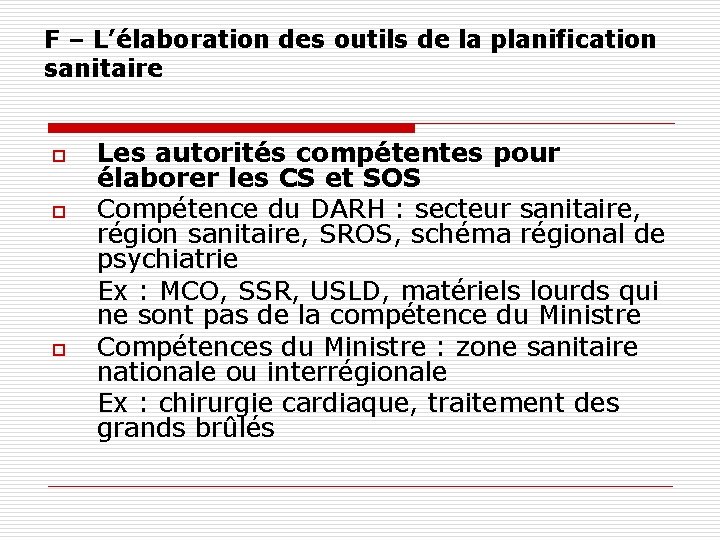 F – L'élaboration des outils de la planification sanitaire

Les autorités compétentes pour élaborer les CS et SOS

Compétence du DARH : secteur sanitaire, région sanitaire, SROS, schéma régional de psychiatrie

Ex : MCO, SSR, USLD, matériels lourds qui ne sont pas de la compétence du Ministre

Compétences du Ministre : zone sanitaire nationale ou interrégionale

Ex : chirurgie cardiaque, traitement des grands brûlés